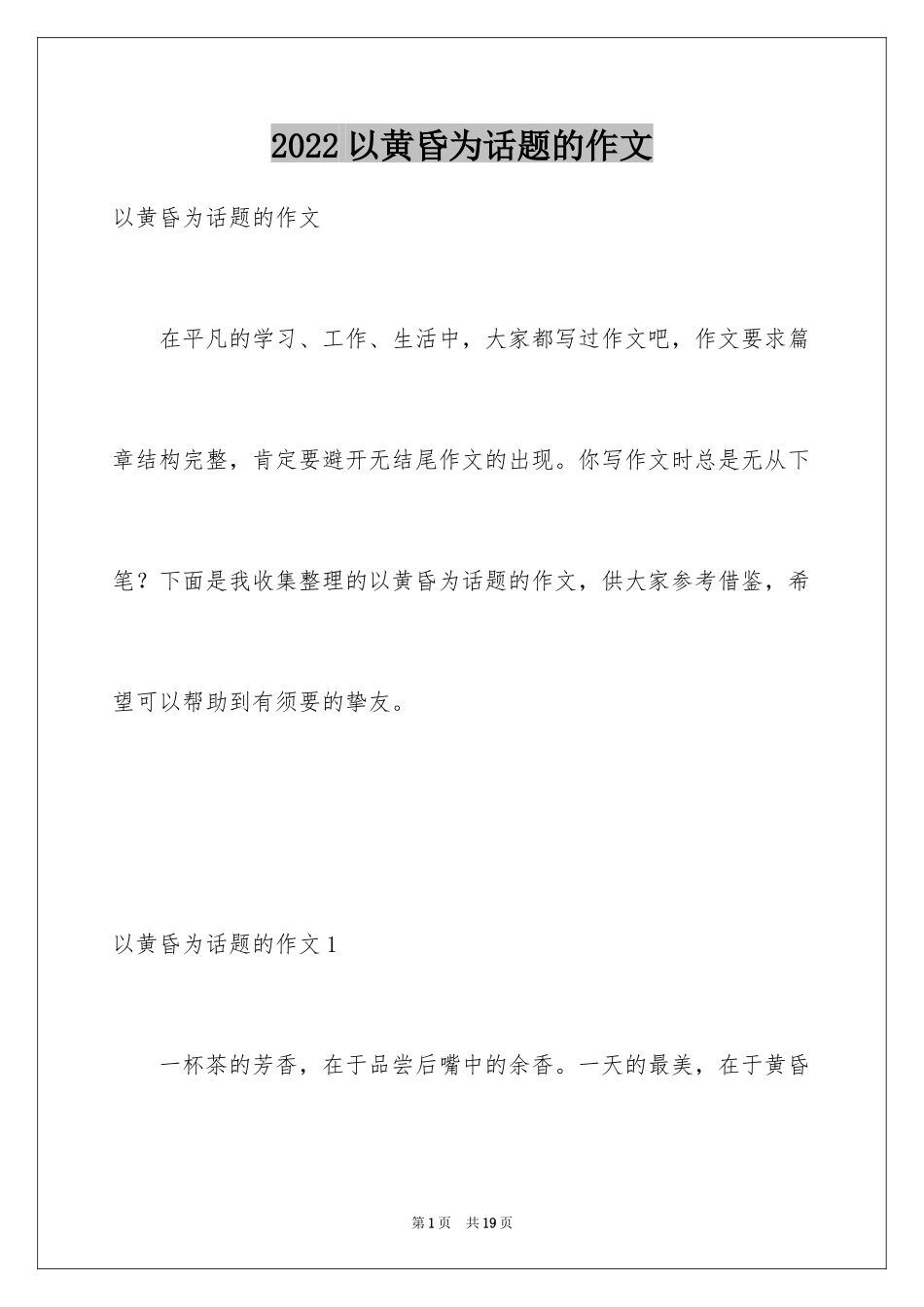 2022 以黄昏为话题的作文

以黄昏为话题的作文

在平凡的学习、工作、生活中，大家都写过作文吧，作文要求篇章结构完整，肯定要避开无结尾作文的出现。你写作文时总是无从下笔？下面是我收集整理的以黄昏为话题的作文，供大家参考借鉴，希望可以帮助到有须要的挚友。

以黄昏为话题的作文 1

一杯茶的芳香，在于品尝后嘴中的余香。一天的最美，在于黄昏

第 1 页　共 19 页